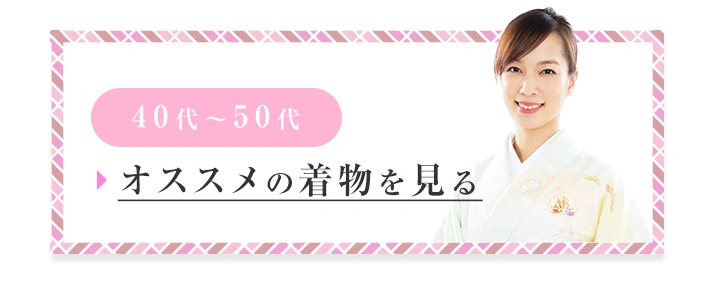 40代～50代

オススメの着物を見る